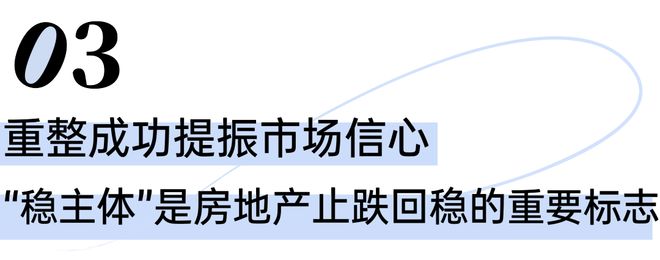 03

重整成功提振市场信心

"稳主体"是房地产止跌回稳的重要标志